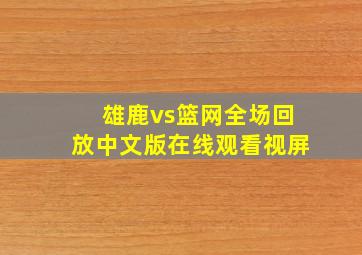 雄鹿vs篮网全场回放中文版在线观看视屏